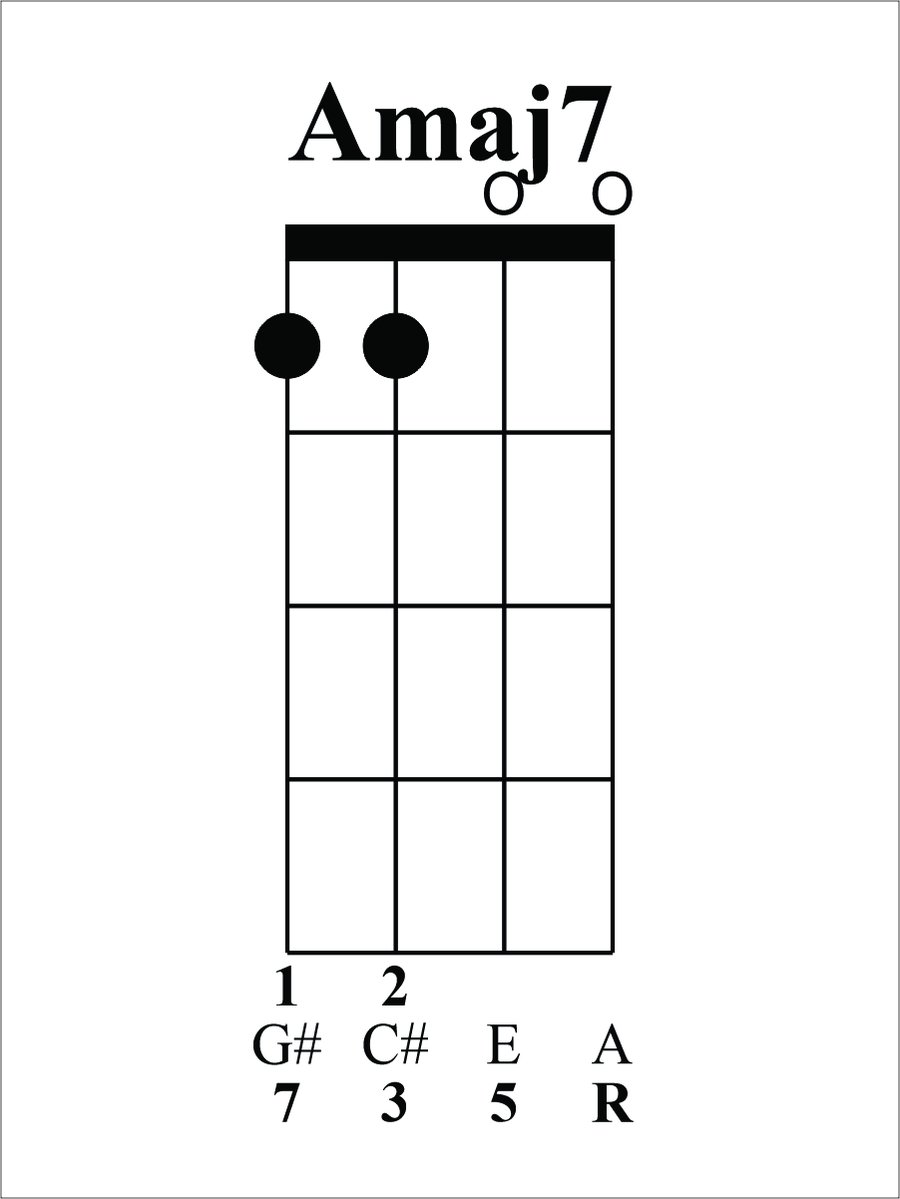 Amaj7
O O

1 2
G# C# E A
7 3 5 R